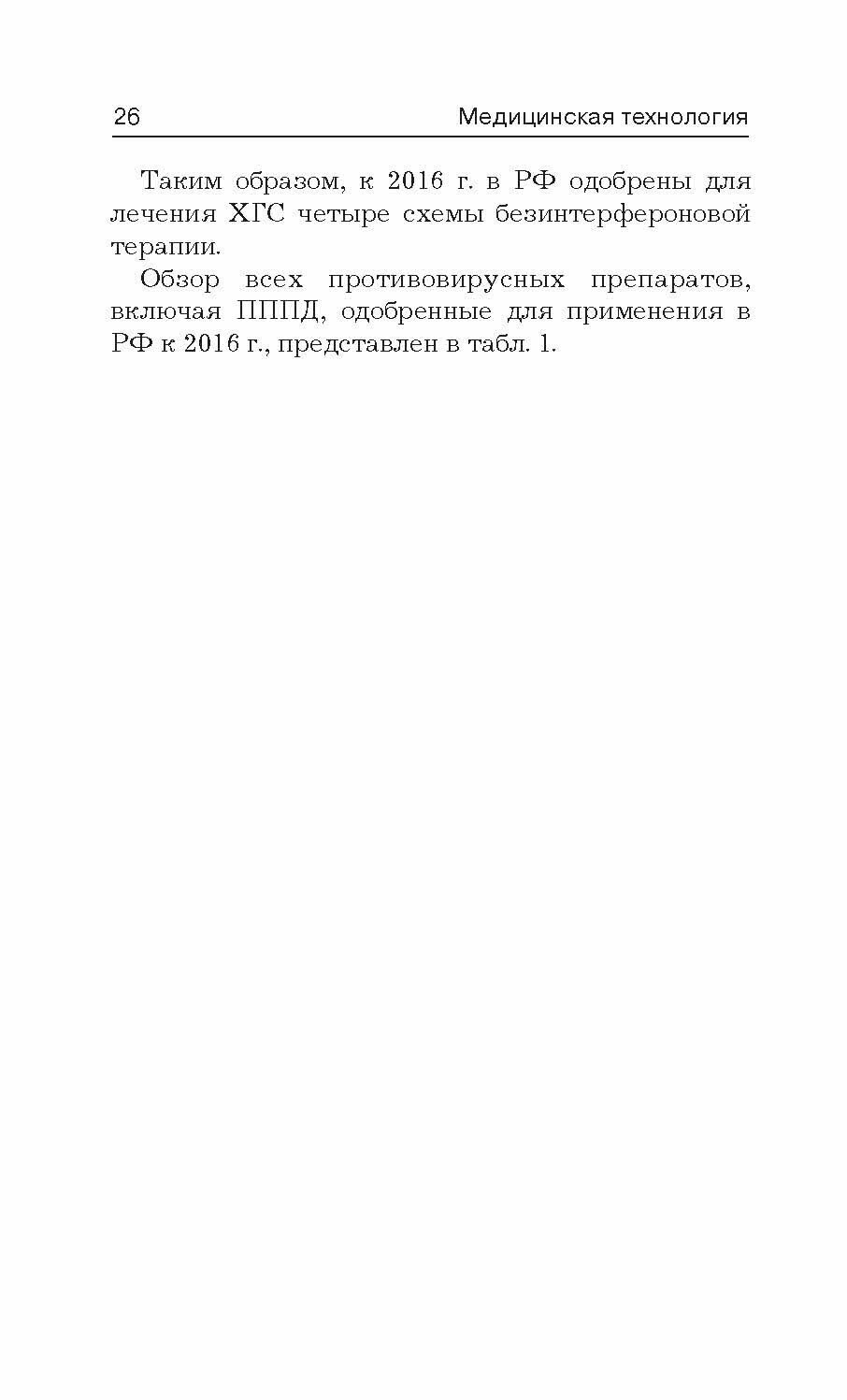 26 Медицинская технология

Таким образом, к 2016 г. в РФ одобрены для лечения ХГС четыре схемы безинтерфероновой терапии.

Обзор всех противовирусных препаратов, включая ПППД, одобренные для применения в РФ к 2016 г., представлен в табл. 1.